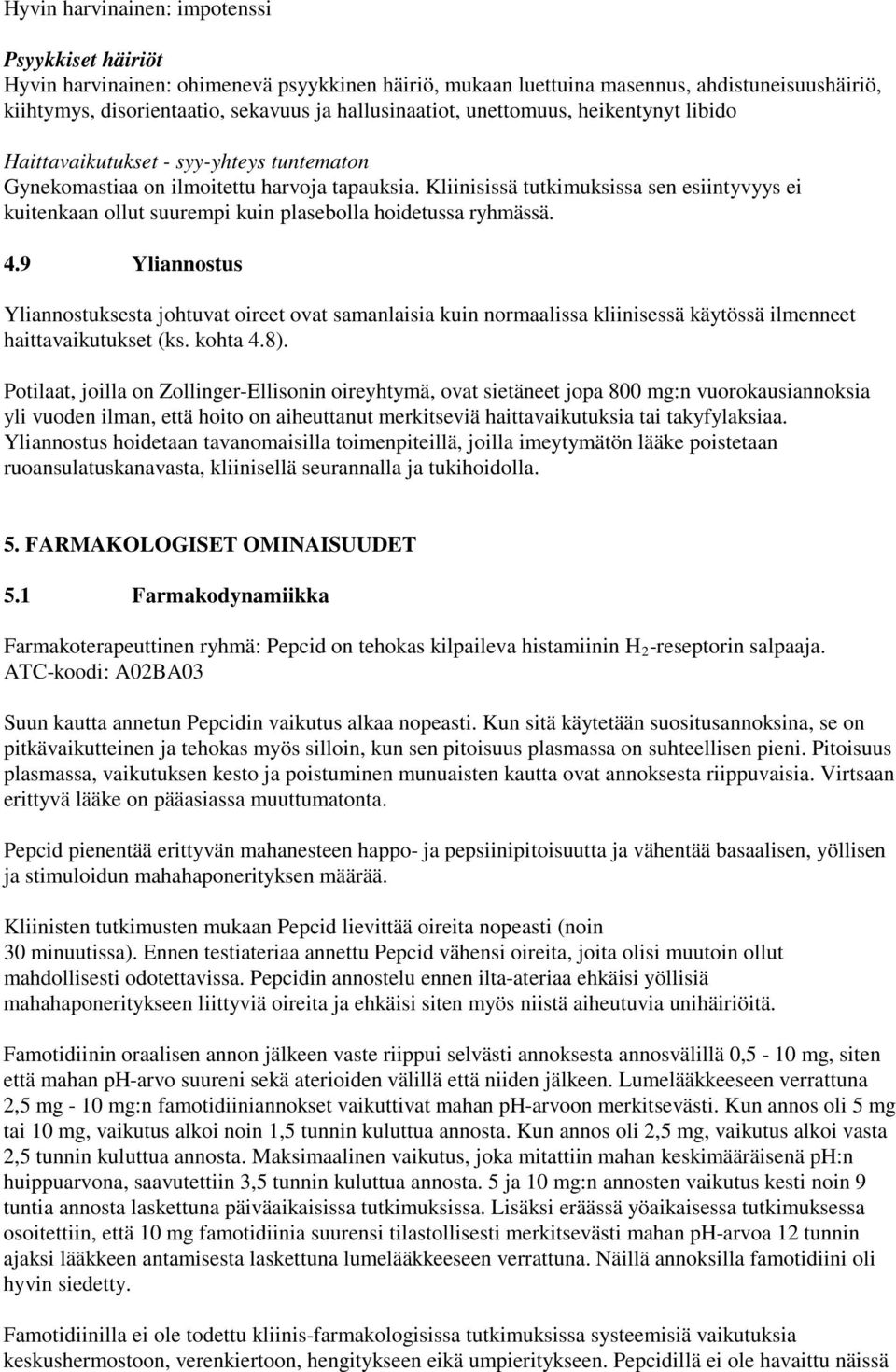 Hyvin harvinainen: impotenssi

Psyykkiset häiriöt
Hyvin harvinainen: ohimenevä psyykkinen häiriö, mukaan luettuina masennus, ahdistuneisuushäiriö, kiihtymys, disorientaatio, sekavuus ja hallusinaatiot, unettomuus, heikentynyt libido

Haittavaikutukset - syy-yhteys tuntematon
Gynekomastiaa on ilmoitettu harvoja tapauksia. Kliinisissä tutkimuksissa sen esiintyvyys ei kuitenkaan ollut suurempi kuin plasebolla hoidetussa ryhmässä.

4.9 Yliannostus

Yliannostuksesta johtuvat oireet ovat samanlaisia kuin normaalissa kliinisessä käytössä ilmenneet haittavaikutukset (ks. kohta 4.8).

Potilaat, joilla on Zollinger-Ellisonin oireyhtymä, ovat sietäneet jopa 800 mg:n vuorokausiannoksia yli vuoden ilman, että hoito on aiheuttanut merkitseviä haittavaikutuksia tai takyfylaksiaa. Yliannostus hoidetaan tavanomaisilla toimenpiteillä, joilla imeytymätön lääke poistetaan ruoansulatuskanavasta, kliinisellä seurannalla ja tukihoidolla.

5. FARMAKOLOGISET OMINAISUUDET

5.1 Farmakodynamiikka

Farmakoterapeuttinen ryhmä: Pepcid on tehokas kilpaileva histamiinin $H_2$-reseptorin salpaaja. ATC-koodi: A02BA03

Suun kautta annetun Pepcidin vaikutus alkaa nopeasti. Kun sitä käytetään suositusannoksina, se on pitkävaikutteinen ja tehokas myös silloin, kun sen pitoisuus plasmassa on suhteellisen pieni. Pitoisuus plasmassa, vaikutuksen kesto ja poistuminen munuaisten kautta ovat annoksesta riippuvaisia. Virtsaan erittyvä lääke on pääasiassa muuttumatonta.

Pepcid pienentää erittyvän mahanesteen happo- ja pepsiinipitoisuutta ja vähentää basaalisen, yöllisen ja stimuloidun mahahaponerityksen määrää.

Kliinisten tutkimusten mukaan Pepcid lievittää oireita nopeasti (noin 30 minuutissa). Ennen testiateriaa annettu Pepcid vähensi oireita, joita olisi muutoin ollut mahdollisesti odotettavissa. Pepcidin annostelu ennen ilta-ateriaa ehkäisi yöllisiä mahahaponeritykseen liittyviä oireita ja ehkäisi siten myös niistä aiheutuvia unihäiriöitä.

Famotidiinin oraalisen annon jälkeen vaste riippui selvästi annoksesta annosvälillä 0,5 - 10 mg, siten että mahan pH-arvo suureni sekä aterioiden välillä että niiden jälkeen. Lumelääkkeeseen verrattuna 2,5 mg - 10 mg:n famotidiiniannokset vaikuttivat mahan pH-arvoon merkitsevästi. Kun annos oli 5 mg tai 10 mg, vaikutus alkoi noin 1,5 tunnin kuluttua annosta. Kun annos oli 2,5 mg, vaikutus alkoi vasta 2,5 tunnin kuluttua annosta. Maksimaalinen vaikutus, joka mitattiin mahan keskimääräisenä pH:n huippuarvona, saavutettiin 3,5 tunnin kuluttua annosta. 5 ja 10 mg:n annosten vaikutus kesti noin 9 tuntia annosta laskettuna päiväaikaisissa tutkimuksissa. Lisäksi eräässä yöaikaisessa tutkimuksessa osoitettiin, että 10 mg famotidiinia suurensi tilastollisesti merkitsevästi mahan pH-arvoa 12 tunnin ajaksi lääkkeen antamisesta laskettuna lumelääkkeeseen verrattuna. Näillä annoksilla famotidiini oli hyvin siedetty.

Famotidiinilla ei ole todettu kliinis-farmakologisissa tutkimuksissa systeemisiä vaikutuksia keskushermostoon, verenkiertoon, hengitykseen eikä umpieritykseen. Pepcidillä ei ole havaittu näissä